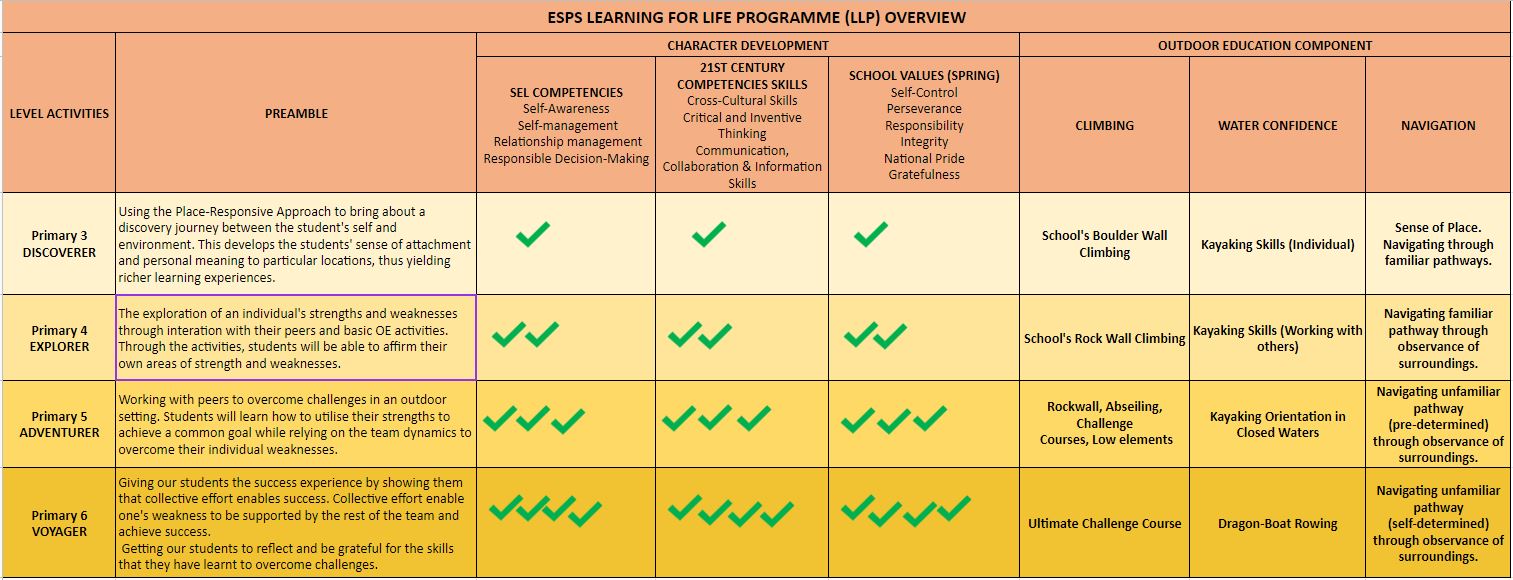 ESPS LEARNING FOR LIFE PROGRAMME (LLP) OVERVIEW

| LEVEL ACTIVITIES | PREAMBLE | CHARACTER DEVELOPMENT: SEL COMPETENCIES Self-Awareness Self-management Relationship management Responsible Decision-Making | CHARACTER DEVELOPMENT: 21ST CENTURY COMPETENCIES SKILLS Cross-Cultural Skills Critical and Inventive Thinking Communication, Collaboration & Information Skills | CHARACTER DEVELOPMENT: SCHOOL VALUES (SPRING) Self-Control Perseverance Responsibility Integrity National Pride Gratefulness | OUTDOOR EDUCATION COMPONENT: CLIMBING | OUTDOOR EDUCATION COMPONENT: WATER CONFIDENCE | OUTDOOR EDUCATION COMPONENT: NAVIGATION |
|---|---|---|---|---|---|---|---|
| Primary 3 DISCOVERER | Using the Place-Responsive Approach to bring about a discovery journey between the student's self and environment. This develops the students' sense of attachment and personal meaning to particular locations, thus yielding richer learning experiences. | ✓ | ✓ | ✓ | School's Boulder Wall Climbing | Kayaking Skills (Individual) | Sense of Place. Navigating through familiar pathways. |
| Primary 4 EXPLORER | The exploration of an individual's strengths and weaknesses through interation with their peers and basic OE activities. Through the activities, students will be able to affirm their own areas of strength and weaknesses. | ✓✓ | ✓✓ | ✓✓ | School's Rock Wall Climbing | Kayaking Skills (Working with others) | Navigating familiar pathway through observance of surroundings. |
| Primary 5 ADVENTURER | Working with peers to overcome challenges in an outdoor setting. Students will learn how to utilise their strengths to achieve a common goal while relying on the team dynamics to overcome their individual weaknesses. | ✓✓✓ | ✓✓✓ | ✓✓✓ | Rockwall, Abseiling, Challenge Courses, Low elements | Kayaking Orientation in Closed Waters | Navigating unfamiliar pathway (pre-determined) through observance of surroundings. |
| Primary 6 VOYAGER | Giving our students the success experience by showing them that collective effort enables success. Collective effort enable one's weakness to be supported by the rest of the team and achieve success. Getting our students to reflect and be grateful for the skills that they have learnt to overcome challenges. | ✓✓✓✓ | ✓✓✓✓ | ✓✓✓✓ | Ultimate Challenge Course | Dragon-Boat Rowing | Navigating unfamiliar pathway (self-determined) through observance of surroundings. |